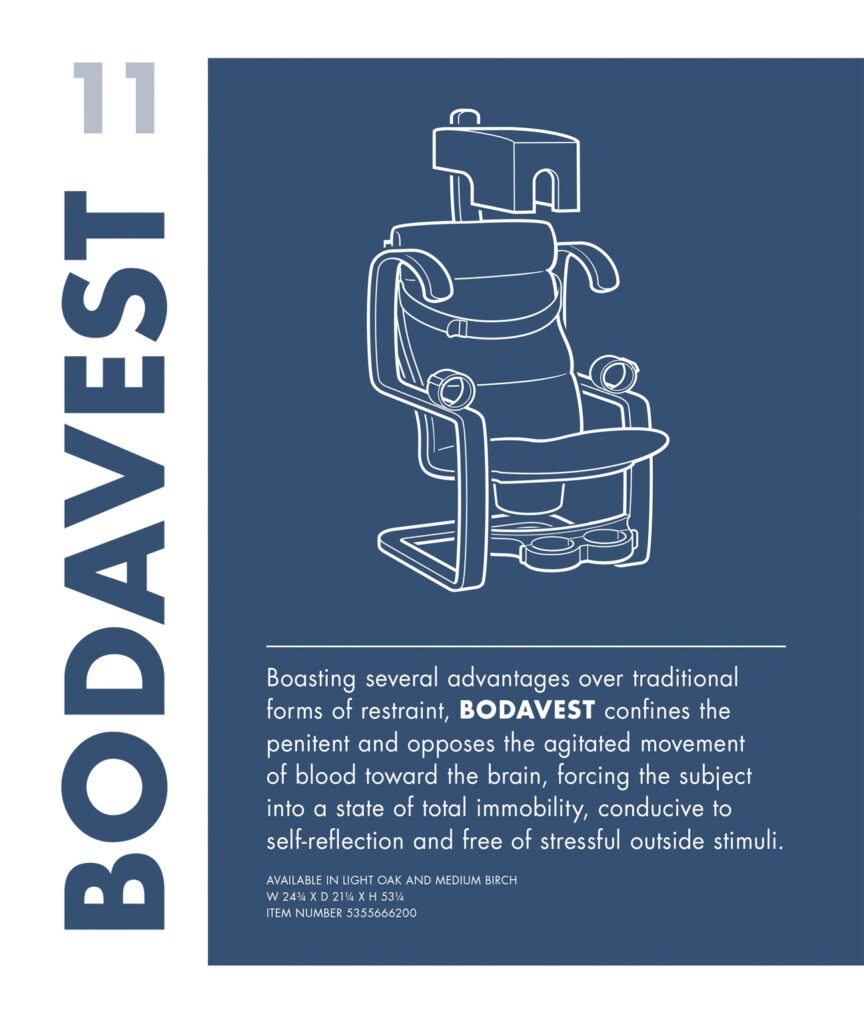 11

BODAVEST

Boasting several advantages over traditional forms of restraint, BODAVEST confines the penitent and opposes the agitated movement of blood toward the brain, forcing the subject into a state of total immobility, conducive to self-reflection and free of stressful outside stimuli.

AVAILABLE IN LIGHT OAK AND MEDIUM BIRCH
W 24¾ X D 21¼ X H 53¼
ITEM NUMBER 5355666200